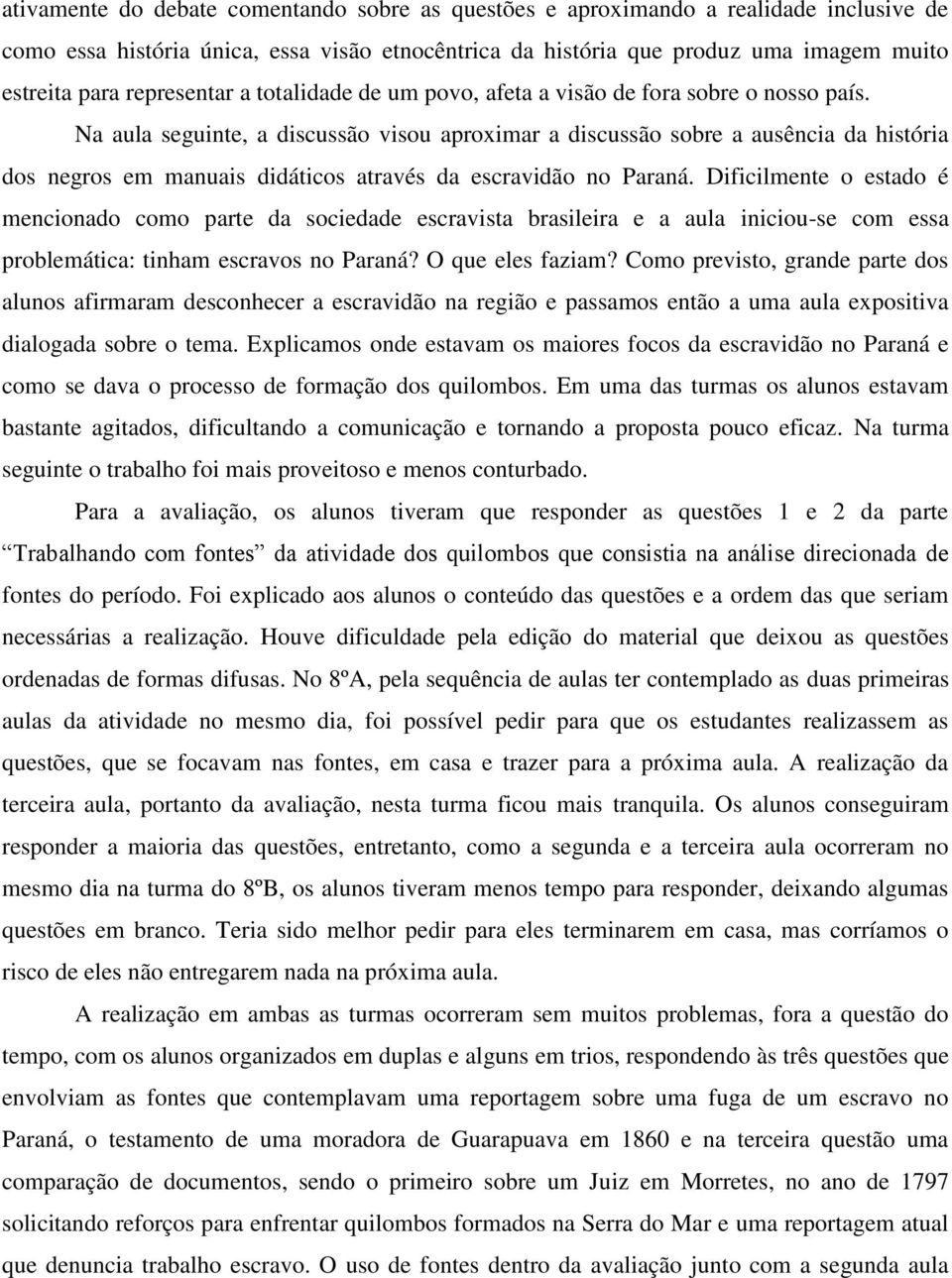 ativamente do debate comentando sobre as questões e aproximando a realidade inclusive de como essa história única, essa visão etnocêntrica da história que produz uma imagem muito estreita para representar a totalidade de um povo, afeta a visão de fora sobre o nosso país.

Na aula seguinte, a discussão visou aproximar a discussão sobre a ausência da história dos negros em manuais didáticos através da escravidão no Paraná. Dificilmente o estado é mencionado como parte da sociedade escravista brasileira e a aula iniciou-se com essa problemática: tinham escravos no Paraná? O que eles faziam? Como previsto, grande parte dos alunos afirmaram desconhecer a escravidão na região e passamos então a uma aula expositiva dialogada sobre o tema. Explicamos onde estavam os maiores focos da escravidão no Paraná e como se dava o processo de formação dos quilombos. Em uma das turmas os alunos estavam bastante agitados, dificultando a comunicação e tornando a proposta pouco eficaz. Na turma seguinte o trabalho foi mais proveitoso e menos conturbado.

Para a avaliação, os alunos tiveram que responder as questões 1 e 2 da parte “Trabalhando com fontes” da atividade dos quilombos que consistia na análise direcionada de fontes do período. Foi explicado aos alunos o conteúdo das questões e a ordem das que seriam necessárias a realização. Houve dificuldade pela edição do material que deixou as questões ordenadas de formas difusas. No 8ºA, pela sequência de aulas ter contemplado as duas primeiras aulas da atividade no mesmo dia, foi possível pedir para que os estudantes realizassem as questões, que se focavam nas fontes, em casa e trazer para a próxima aula. A realização da terceira aula, portanto da avaliação, nesta turma ficou mais tranquila. Os alunos conseguiram responder a maioria das questões, entretanto, como a segunda e a terceira aula ocorreram no mesmo dia na turma do 8ºB, os alunos tiveram menos tempo para responder, deixando algumas questões em branco. Teria sido melhor pedir para eles terminarem em casa, mas corríamos o risco de eles não entregarem nada na próxima aula.

A realização em ambas as turmas ocorreram sem muitos problemas, fora a questão do tempo, com os alunos organizados em duplas e alguns em trios, respondendo às três questões que envolviam as fontes que contemplavam uma reportagem sobre uma fuga de um escravo no Paraná, o testamento de uma moradora de Guarapuava em 1860 e na terceira questão uma comparação de documentos, sendo o primeiro sobre um Juiz em Morretes, no ano de 1797 solicitando reforços para enfrentar quilombos formados na Serra do Mar e uma reportagem atual que denuncia trabalho escravo. O uso de fontes dentro da avaliação junto com a segunda aula